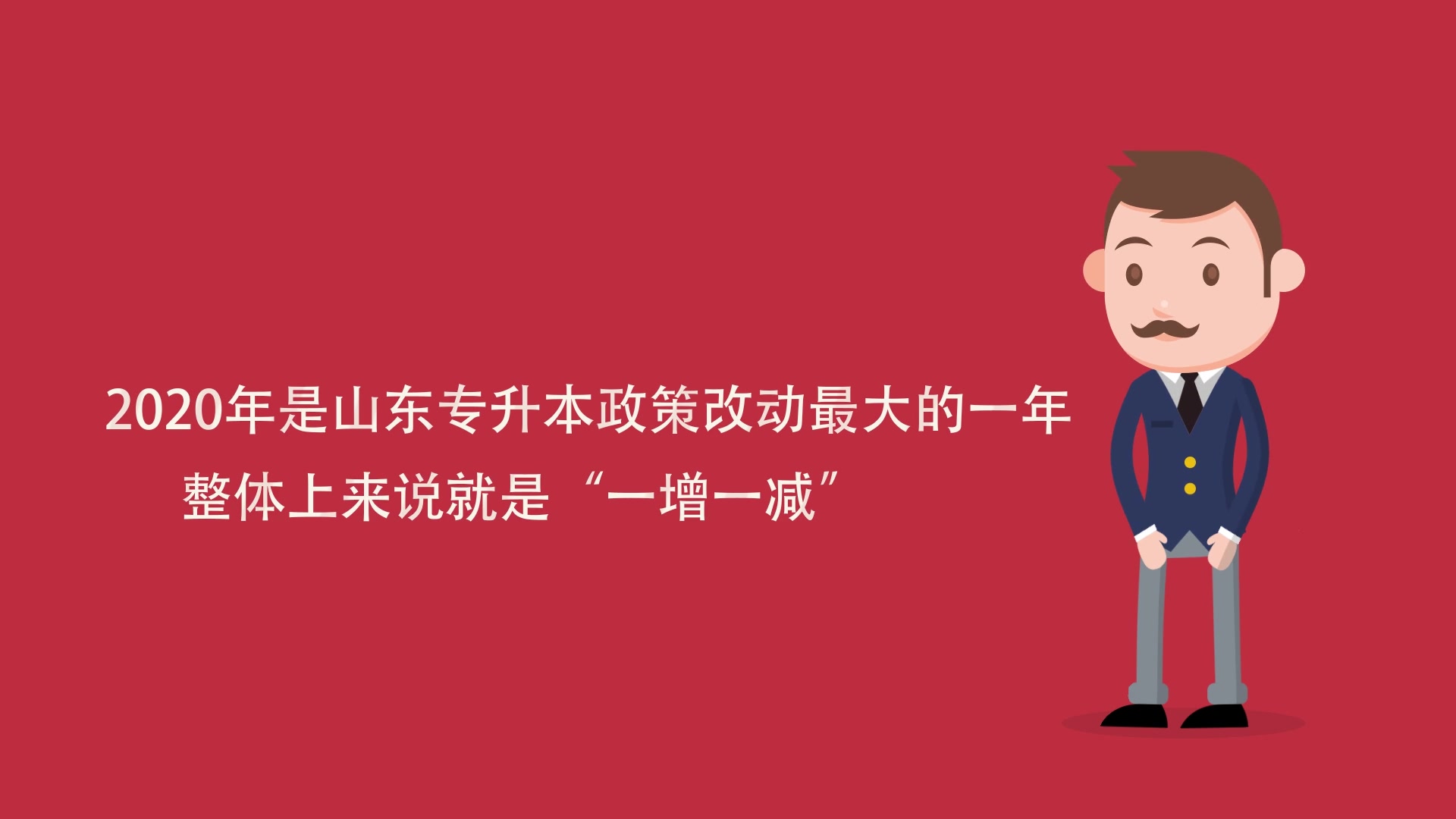 2020年是山东专升本政策改动最大的一年
整体上来说就是“一增一减”